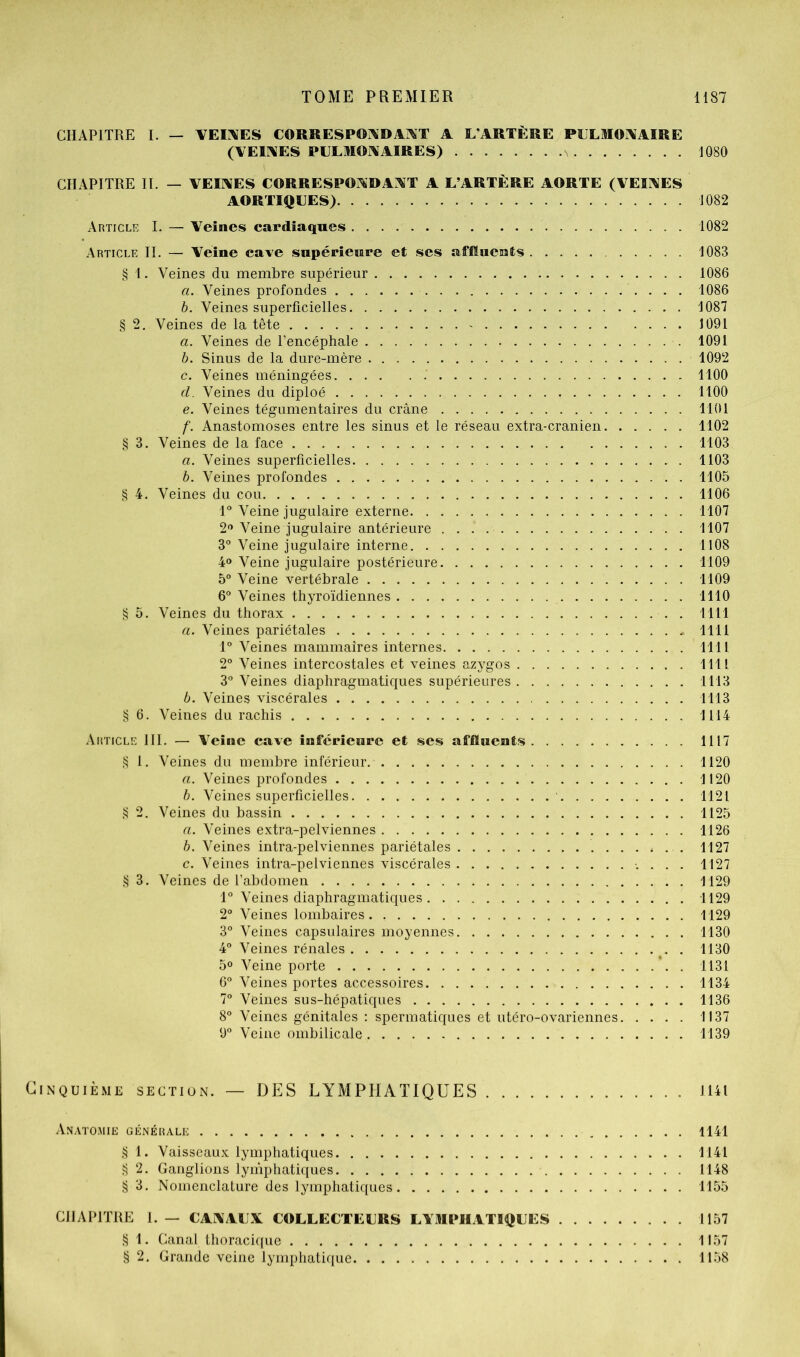 TOME PREMIER 1187

CHAPITRE I. — VEINES CORRESPONDANT A L'ARTÈRE PULMONAIRE (VEINES PULMONAIRES) 1080

CHAPITRE II. — VEINES CORRESPONDANT A L'ARTÈRE AORTE (VEINES AORTIQUES) 1082

Article I. — Veines cardiaques 1082

Article II. — Veine cave supérieure et ses affluents 1083

§ 1. Veines du membre supérieur 1086
a. Veines profondes 1086
b. Veines superficielles 1087
§ 2. Veines de la tête 1091
a. Veines de l'encéphale 1091
b. Sinus de la dure-mère 1092
c. Veines méningées 1100
d. Veines du diploé 1100
e. Veines tégumentaires du crâne 1101
f. Anastomoses entre les sinus et le réseau extra-cranien 1102
§ 3. Veines de la face 1103
a. Veines superficielles 1103
b. Veines profondes 1105
§ 4. Veines du cou 1106
1° Veine jugulaire externe 1107
2° Veine jugulaire antérieure 1107
3° Veine jugulaire interne 1108
4° Veine jugulaire postérieure 1109
5° Veine vertébrale 1109
6° Veines thyroïdiennes 1110
§ 5. Veines du thorax 1111
a. Veines pariétales 1111
1° Veines mammaires internes 1111
2° Veines intercostales et veines azygos 1111
3° Veines diaphragmatiques supérieures 1113
b. Veines viscérales 1113
§ 6. Veines du rachis 1114

Article III. — Veine cave inférieure et ses affluents 1117

§ 1. Veines du membre inférieur 1120
a. Veines profondes 1120
b. Veines superficielles 1121
§ 2. Veines du bassin 1125
a. Veines extra-pelviennes 1126
b. Veines intra-pelviennes pariétales 1127
c. Veines intra-pelviennes viscérales 1127
§ 3. Veines de l'abdomen 1129
1° Veines diaphragmatiques 1129
2° Veines lombaires 1129
3° Veines capsulaires moyennes 1130
4° Veines rénales 1130
5° Veine porte 1131
6° Veines portes accessoires 1134
7° Veines sus-hépatiques 1136
8° Veines génitales : spermatiques et utéro-ovariennes 1137
9° Veine ombilicale 1139

Cinquième section. — DES LYMPHATIQUES 1141

Anatomie générale 1141

§ 1. Vaisseaux lymphatiques 1141
§ 2. Ganglions lymphatiques 1148
§ 3. Nomenclature des lymphatiques 1155

CHAPITRE I. — CANAUX COLLECTEURS LYMPHATIQUES 1157

§ 1. Canal thoracique 1157
§ 2. Grande veine lymphatique 1158